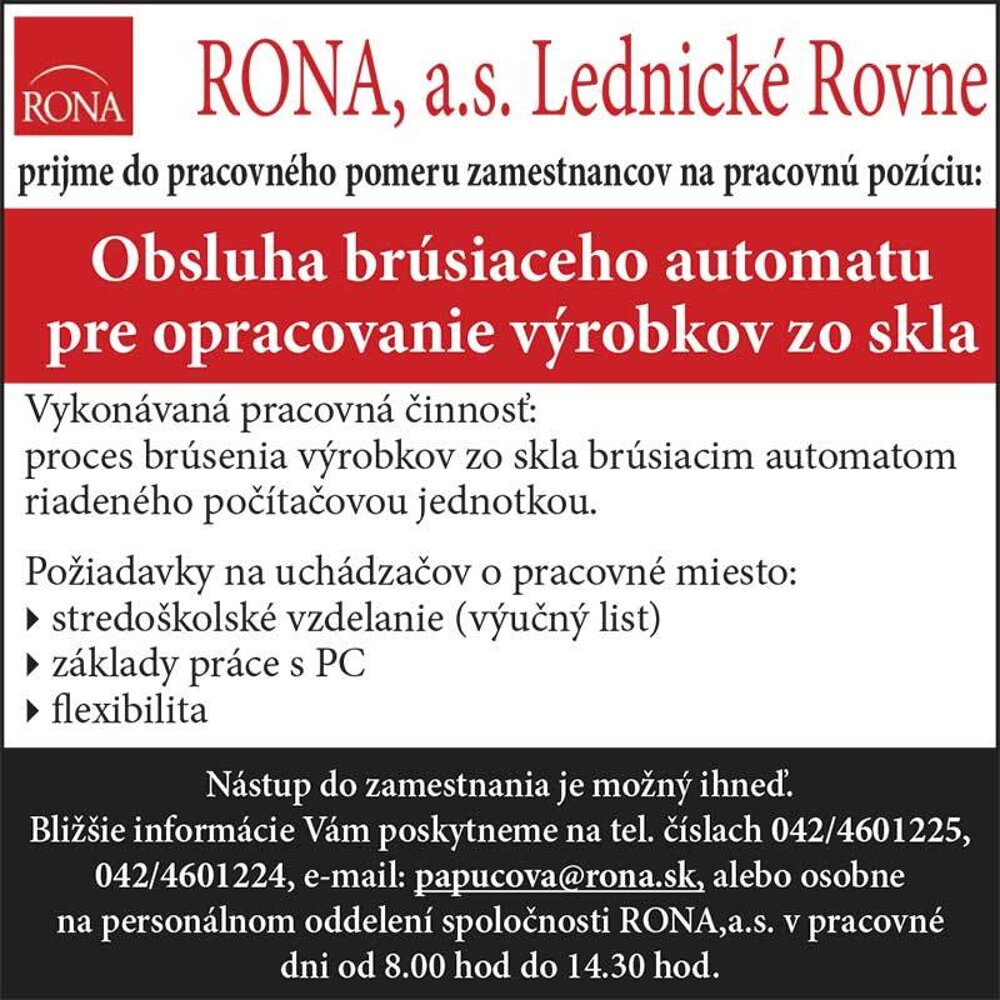 RONA

RONA, a.s. Lednické Rovne

prijme do pracovného pomeru zamestnancov na pracovnú pozíciu:

Obsluha brúsiaceho automatu pre opracovanie výrobkov zo skla

Vykonávaná pracovná činnosť:
proces brúsenia výrobkov zo skla brúsiacim automatom riadeného počítačovou jednotkou.

Požiadavky na uchádzačov o pracovné miesto:
‣ stredoškolské vzdelanie (výučný list)
‣ základy práce s PC
‣ flexibilita

Nástup do zamestnania je možný ihneď.
Bližšie informácie Vám poskytneme na tel. číslach 042/4601225, 042/4601224, e-mail: papucova@rona.sk, alebo osobne na personálnom oddelení spoločnosti RONA,a.s. v pracovné dni od 8.00 hod do 14.30 hod.